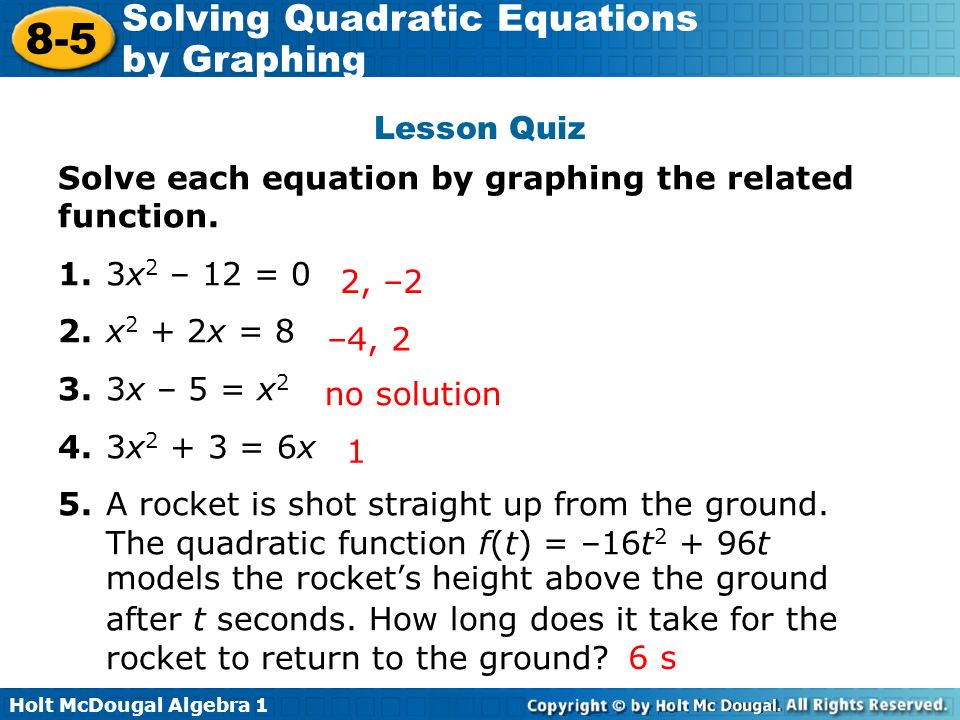 8-5 Solving Quadratic Equations by Graphing

Lesson Quiz

Solve each equation by graphing the related function.

1. $3x^2 - 12 = 0$ 2, –2

2. $x^2 + 2x = 8$ –4, 2

3. $3x - 5 = x^2$ no solution

4. $3x^2 + 3 = 6x$ 1

5. A rocket is shot straight up from the ground. The quadratic function $f(t) = -16t^2 + 96t$ models the rocket's height above the ground after $t$ seconds. How long does it take for the rocket to return to the ground? 6 s

Holt McDougal Algebra 1

Copyright © by Holt Mc Dougal. All Rights Reserved.